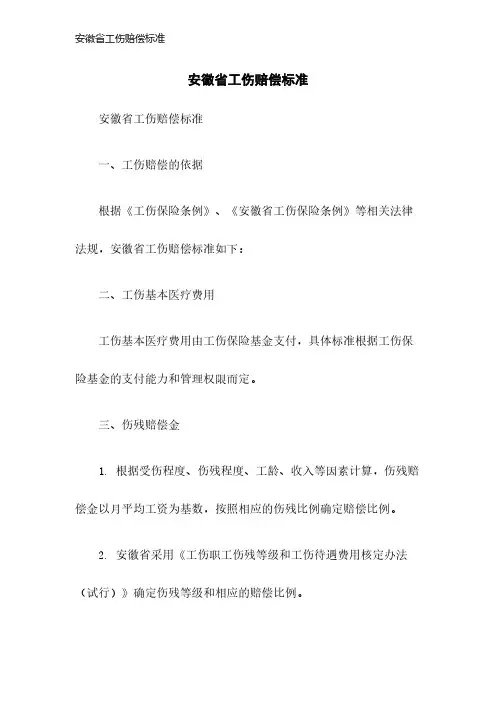 安徽省工伤赔偿标准

安徽省工伤赔偿标准

安徽省工伤赔偿标准

一、工伤赔偿的依据

根据《工伤保险条例》、《安徽省工伤保险条例》等相关法律法规，安徽省工伤赔偿标准如下：

二、工伤基本医疗费用

工伤基本医疗费用由工伤保险基金支付，具体标准根据工伤保险基金的支付能力和管理权限而定。

三、伤残赔偿金

1. 根据受伤程度、伤残程度、工龄、收入等因素计算，伤残赔偿金以月平均工资为基数，按照相应的伤残比例确定赔偿比例。

2. 安徽省采用《工伤职工伤残等级和工伤待遇费用核定办法（试行）》确定伤残等级和相应的赔偿比例。